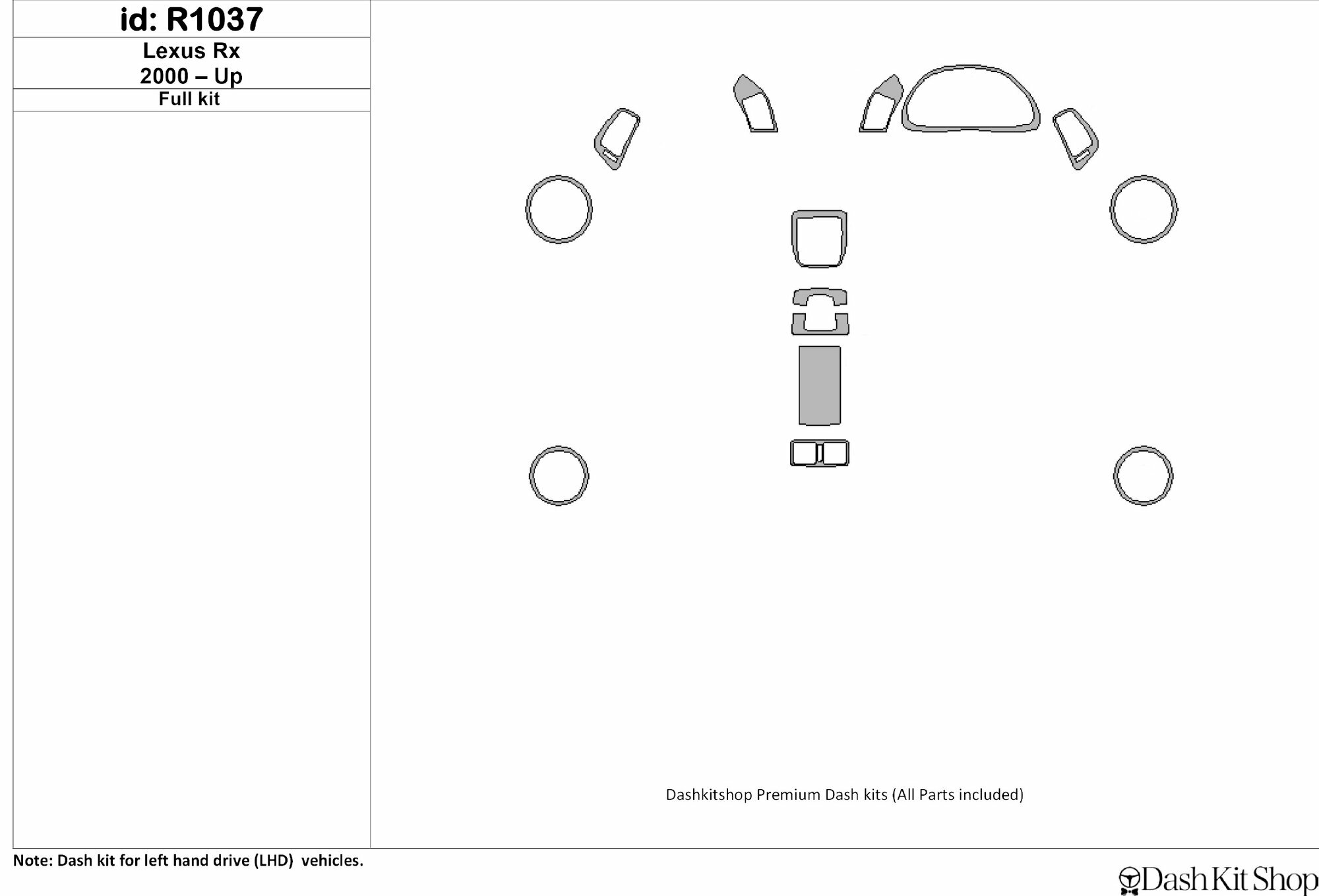 id: R1037

Lexus Rx
2000 – Up

Full kit

Dashkitshop Premium Dash kits (All Parts included)

Note: Dash kit for left hand drive (LHD) vehicles.

Dash Kit Shop